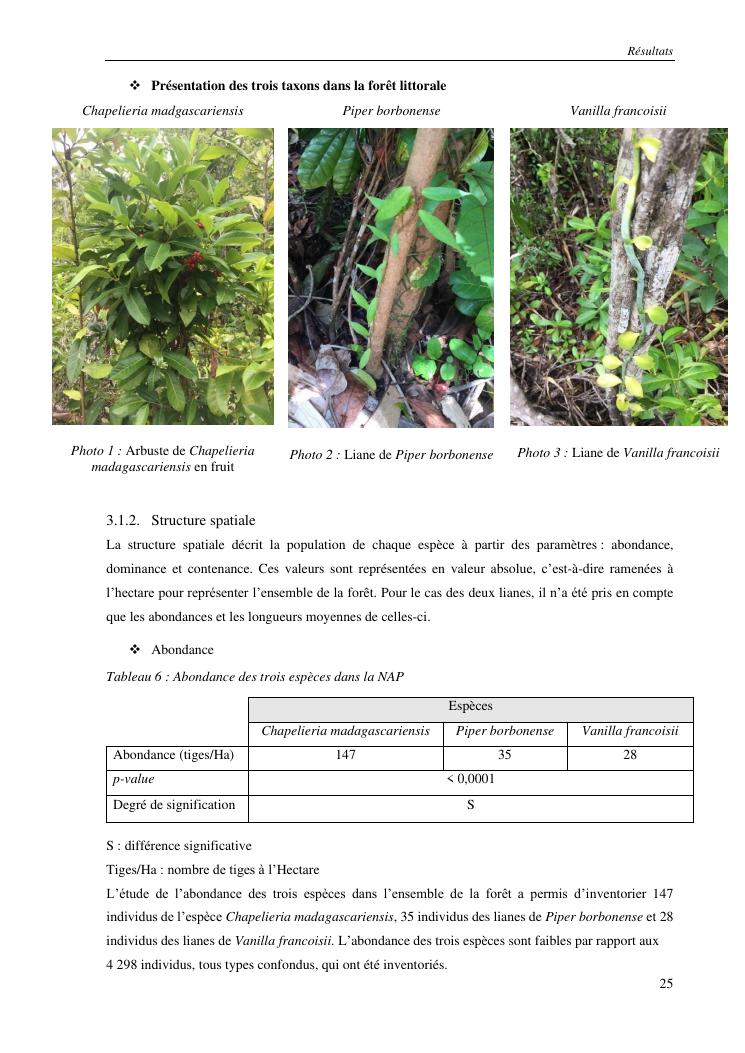 Résultats

❖ Présentation des trois taxons dans la forêt littorale

Chapelieria madgascariensis

Piper borbonense

Vanilla francoisii

Photo 1 : Arbuste de Chapelieria madagascariensis en fruit

Photo 2 : Liane de Piper borbonense

Photo 3 : Liane de Vanilla francoisii

3.1.2. Structure spatiale

La structure spatiale décrit la population de chaque espèce à partir des paramètres : abondance, dominance et contenance. Ces valeurs sont représentées en valeur absolue, c'est-à-dire ramenées à l'hectare pour représenter l'ensemble de la forêt. Pour le cas des deux lianes, il n'a été pris en compte que les abondances et les longueurs moyennes de celles-ci.

❖ Abondance

Tableau 6 : Abondance des trois espèces dans la NAP

| | Espèces | | |
|---|---|---|---|
| | Chapelieria madagascariensis | Piper borbonense | Vanilla francoisii |
| Abondance (tiges/Ha) | 147 | 35 | 28 |
| p-value | < 0,0001 | | |
| Degré de signification | S | | |

S : différence significative

Tiges/Ha : nombre de tiges à l'Hectare

L'étude de l'abondance des trois espèces dans l'ensemble de la forêt a permis d'inventorier 147 individus de l'espèce Chapelieria madagascariensis, 35 individus des lianes de Piper borbonense et 28 individus des lianes de Vanilla francoisii. L'abondance des trois espèces sont faibles par rapport aux 4 298 individus, tous types confondus, qui ont été inventoriés.

25